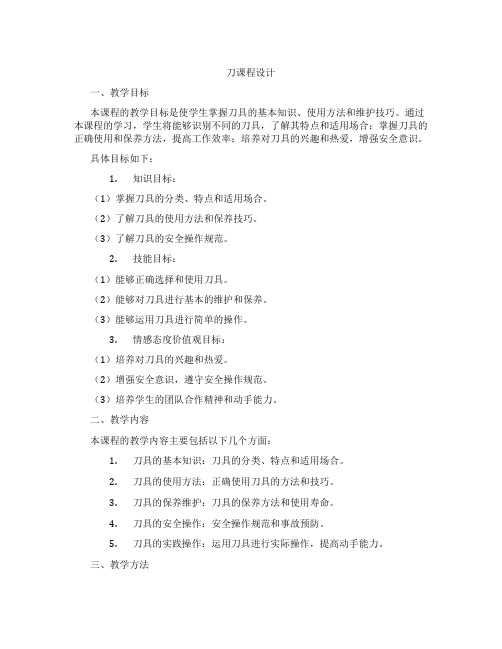 刀课程设计

一、教学目标

本课程的教学目标是使学生掌握刀具的基本知识、使用方法和维护技巧。通过本课程的学习，学生将能够识别不同的刀具，了解其特点和适用场合；掌握刀具的正确使用和保养方法，提高工作效率；培养对刀具的兴趣和热爱，增强安全意识。

具体目标如下：

1. 知识目标：

（1）掌握刀具的分类、特点和适用场合。

（2）了解刀具的使用方法和保养技巧。

（3）了解刀具的安全操作规范。

2. 技能目标：

（1）能够正确选择和使用刀具。

（2）能够对刀具进行基本的维护和保养。

（3）能够运用刀具进行简单的操作。

3. 情感态度价值观目标：

（1）培养对刀具的兴趣和热爱。

（2）增强安全意识，遵守安全操作规范。

（3）培养学生的团队合作精神和动手能力。

二、教学内容

本课程的教学内容主要包括以下几个方面：

1. 刀具的基本知识：刀具的分类、特点和适用场合。

2. 刀具的使用方法：正确使用刀具的方法和技巧。

3. 刀具的保养维护：刀具的保养方法和使用寿命。

4. 刀具的安全操作：安全操作规范和事故预防。

5. 刀具的实践操作：运用刀具进行实际操作，提高动手能力。

三、教学方法